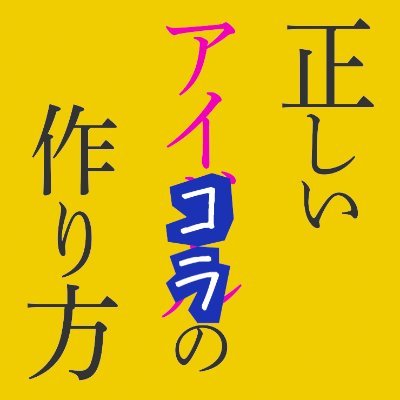 正しいアイコラの作り方